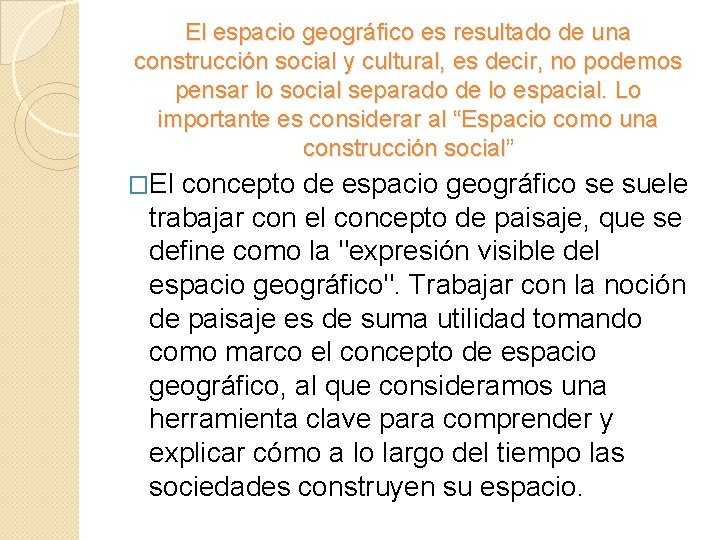 El espacio geográfico es resultado de una construcción social y cultural, es decir, no podemos pensar lo social separado de lo espacial. Lo importante es considerar al “Espacio como una construcción social”

□El concepto de espacio geográfico se suele trabajar con el concepto de paisaje, que se define como la "expresión visible del espacio geográfico". Trabajar con la noción de paisaje es de suma utilidad tomando como marco el concepto de espacio geográfico, al que consideramos una herramienta clave para comprender y explicar cómo a lo largo del tiempo las sociedades construyen su espacio.